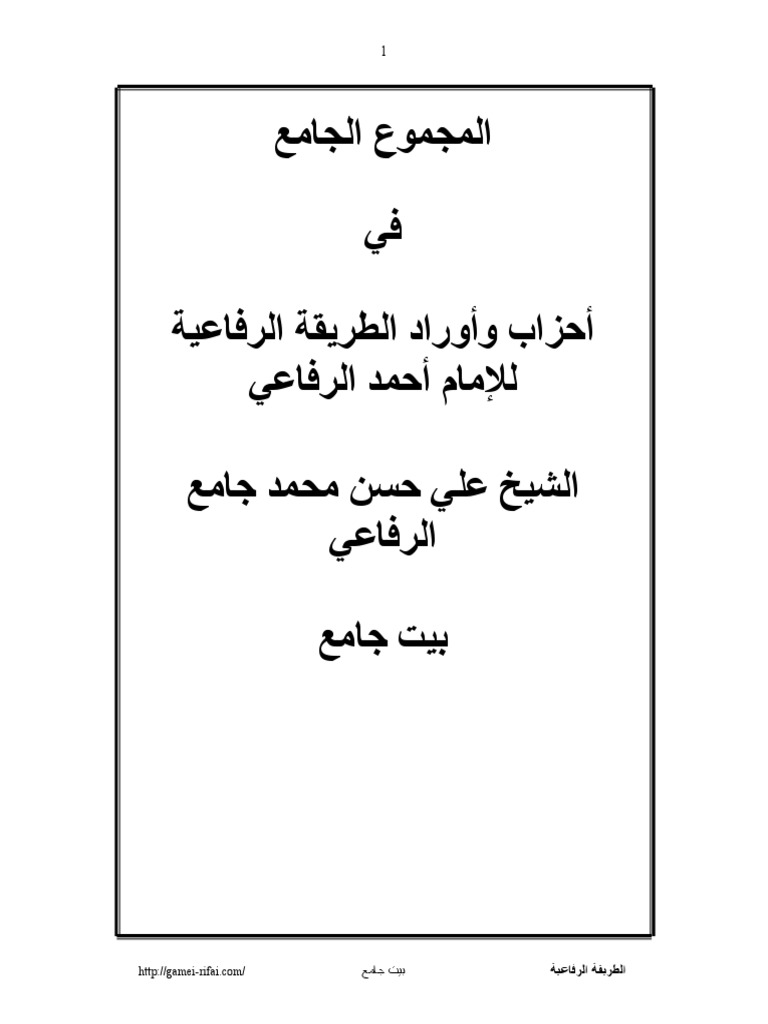 1

المجموع الجامع

في

أحزاب وأوراد الطريقة الرفاعية
للإمام أحمد الرفاعي

الشيخ علي حسن محمد جامع
الرفاعي

بيت جامع

الطريقة الرفاعية بيت جامع http://gamei-rifai.com/